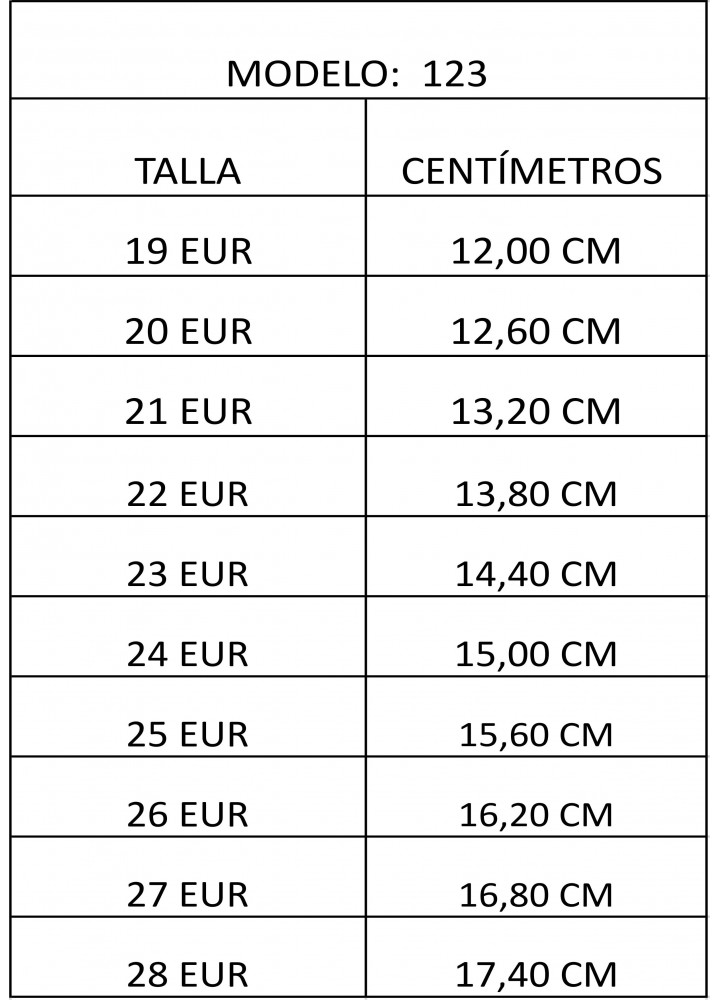 | MODELO: 123 | |
|---|---|
| TALLA | CENTÍMETROS |
| 19 EUR | 12,00 CM |
| 20 EUR | 12,60 CM |
| 21 EUR | 13,20 CM |
| 22 EUR | 13,80 CM |
| 23 EUR | 14,40 CM |
| 24 EUR | 15,00 CM |
| 25 EUR | 15,60 CM |
| 26 EUR | 16,20 CM |
| 27 EUR | 16,80 CM |
| 28 EUR | 17,40 CM |